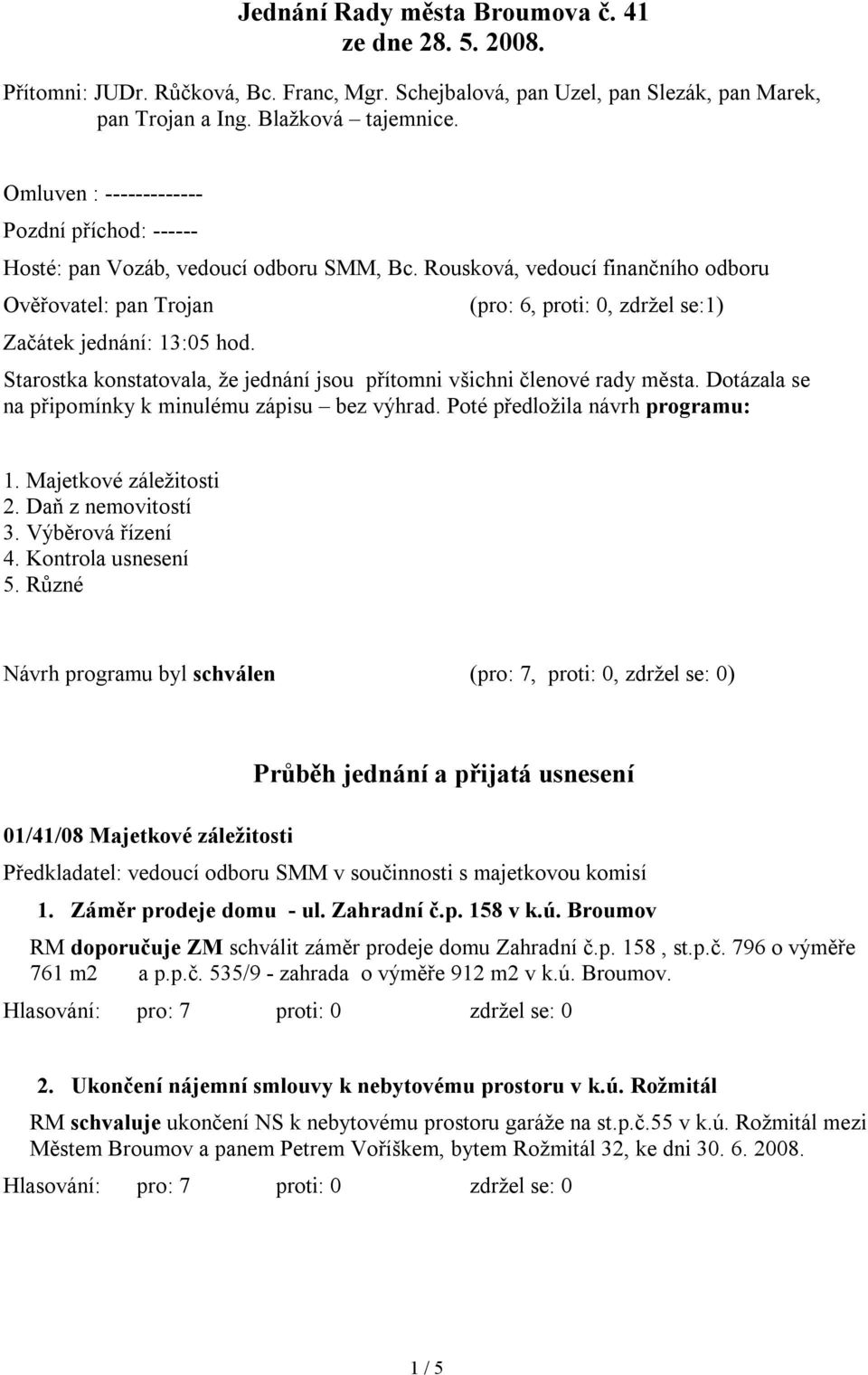 Jednání Rady města Broumova č. 41
ze dne 28. 5. 2008.

Přítomni: JUDr. Růčková, Bc. Franc, Mgr. Schejbalová, pan Uzel, pan Slezák, pan Marek, pan Trojan a Ing. Blažková – tajemnice.

Omluven : -------------

Pozdní příchod: ------

Hosté: pan Vozáb, vedoucí odboru SMM, Bc. Rousková, vedoucí finančního odboru

Ověřovatel: pan Trojan (pro: 6, proti: 0, zdržel se:1)

Začátek jednání: 13:05 hod.

Starostka konstatovala, že jednání jsou přítomni všichni členové rady města. Dotázala se na připomínky k minulému zápisu – bez výhrad. Poté předložila návrh programu:

1. Majetkové záležitosti
2. Daň z nemovitostí
3. Výběrová řízení
4. Kontrola usnesení
5. Různé

Návrh programu byl schválen (pro: 7, proti: 0, zdržel se: 0)

Průběh jednání a přijatá usnesení

01/41/08 Majetkové záležitosti

Předkladatel: vedoucí odboru SMM v součinnosti s majetkovou komisí

1. Záměr prodeje domu - ul. Zahradní č.p. 158 v k.ú. Broumov

RM doporučuje ZM schválit záměr prodeje domu Zahradní č.p. 158 , st.p.č. 796 o výměře 761 m2 a p.p.č. 535/9 - zahrada o výměře 912 m2 v k.ú. Broumov.

Hlasování: pro: 7 proti: 0 zdržel se: 0

2. Ukončení nájemní smlouvy k nebytovému prostoru v k.ú. Rožmitál

RM schvaluje ukončení NS k nebytovému prostoru garáže na st.p.č.55 v k.ú. Rožmitál mezi Městem Broumov a panem Petrem Voříškem, bytem Rožmitál 32, ke dni 30. 6. 2008.

Hlasování: pro: 7 proti: 0 zdržel se: 0

1 / 5